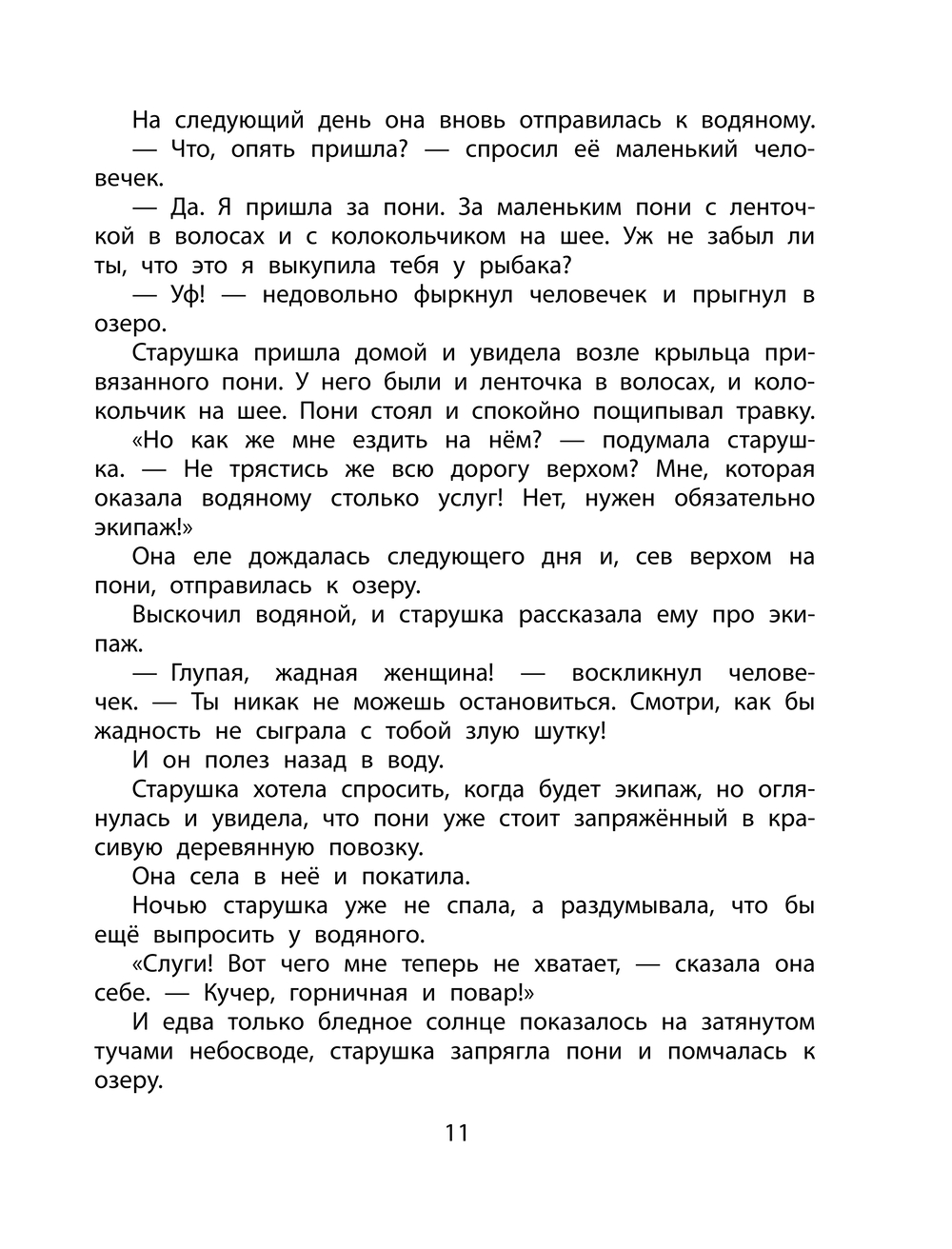 На следующий день она вновь отправилась к водяному.

— Что, опять пришла? — спросил её маленький человечек.

— Да. Я пришла за пони. За маленьким пони с ленточкой в волосах и с колокольчиком на шее. Уж не забыл ли ты, что это я выкупила тебя у рыбака?

— Уф! — недовольно фыркнул человечек и прыгнул в озеро.

Старушка пришла домой и увидела возле крыльца привязанного пони. У него были и ленточка в волосах, и колокольчик на шее. Пони стоял и спокойно пощипывал травку.

«Но как же мне ездить на нём? — подумала старушка. — Не трястись же всю дорогу верхом? Мне, которая оказала водяному столько услуг! Нет, нужен обязательно экипаж!»

Она еле дождалась следующего дня и, сев верхом на пони, отправилась к озеру.

Выскочил водяной, и старушка рассказала ему про экипаж.

— Глупая, жадная женщина! — воскликнул человечек. — Ты никак не можешь остановиться. Смотри, как бы жадность не сыграла с тобой злую шутку!

И он полез назад в воду.

Старушка хотела спросить, когда будет экипаж, но оглянулась и увидела, что пони уже стоит запряжённый в красивую деревянную повозку.

Она села в неё и покатила.

Ночью старушка уже не спала, а раздумывала, что бы ещё выпросить у водяного.

«Слуги! Вот чего мне теперь не хватает, — сказала она себе. — Кучер, горничная и повар!»

И едва только бледное солнце показалось на затянутом тучами небосводе, старушка запрягла пони и помчалась к озеру.

11